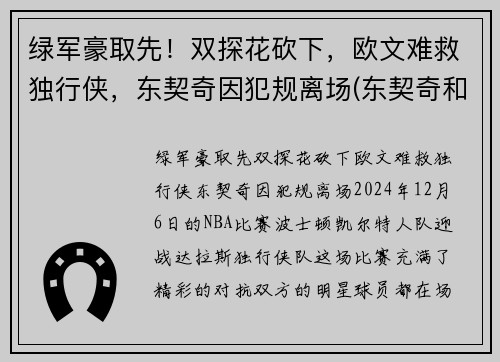 绿军豪取先！双探花砍下，欧文难救独行侠，东契奇因犯规离场(东契奇和

绿军豪取先双探花砍下欧文难救独行侠东契奇因犯规离场2024年12月6日的NBA比赛波士顿凯尔特人队迎战达拉斯独行侠队这场比赛充满了精彩的对抗双方的明星球员都在场